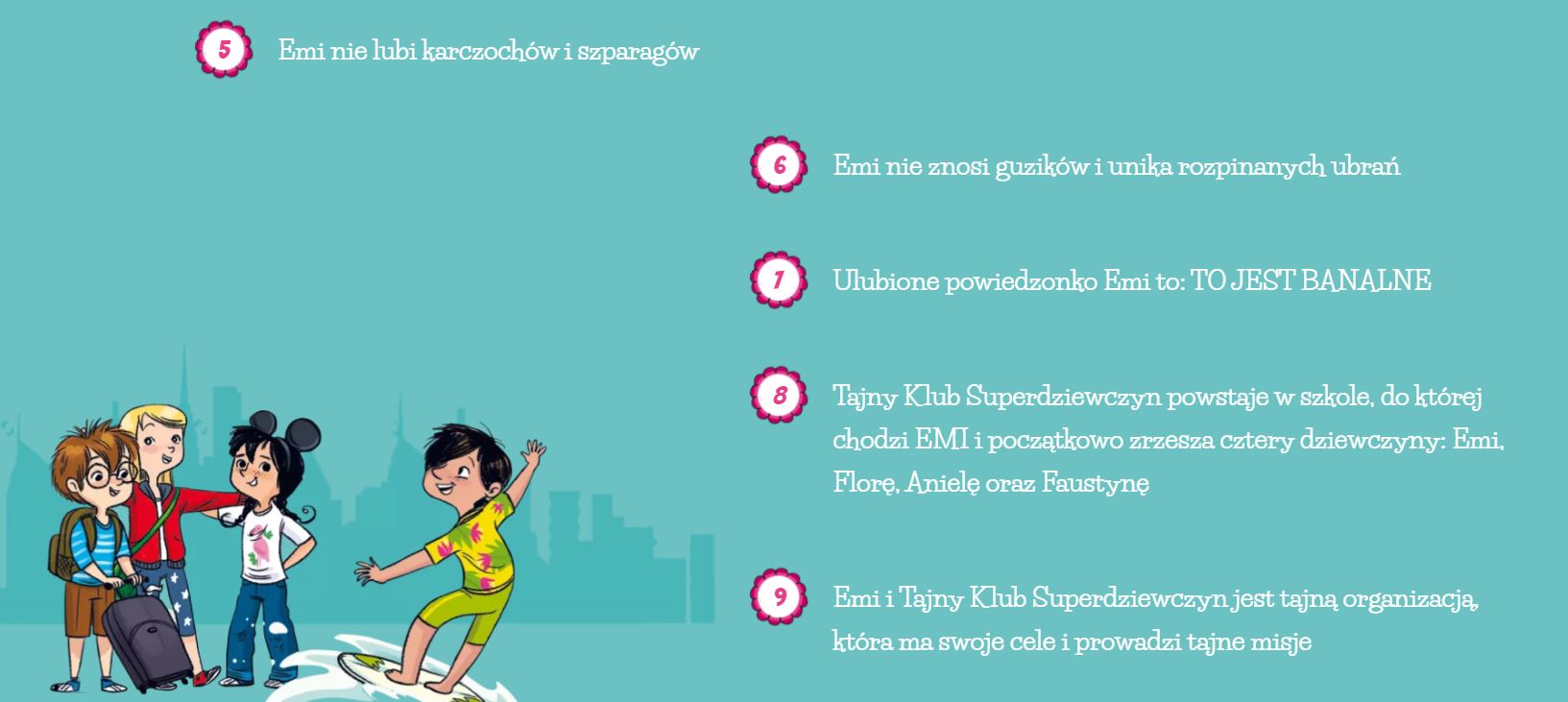 5 Emi nie lubi karczochów i szparagów

6 Emi nie znosi guzików i unika rozpinanych ubrań

7 Ulubione powiedzonko Emi to: TO JEST BANALNE

8 Tajny Klub Superdziewczyn powstaje w szkole, do której chodzi EMI i początkowo zrzesza cztery dziewczyny: Emi, Florę, Anielę oraz Faustynę

9 Emi i Tajny Klub Superdziewczyn jest tajną organizacją, która ma swoje cele i prowadzi tajne misje